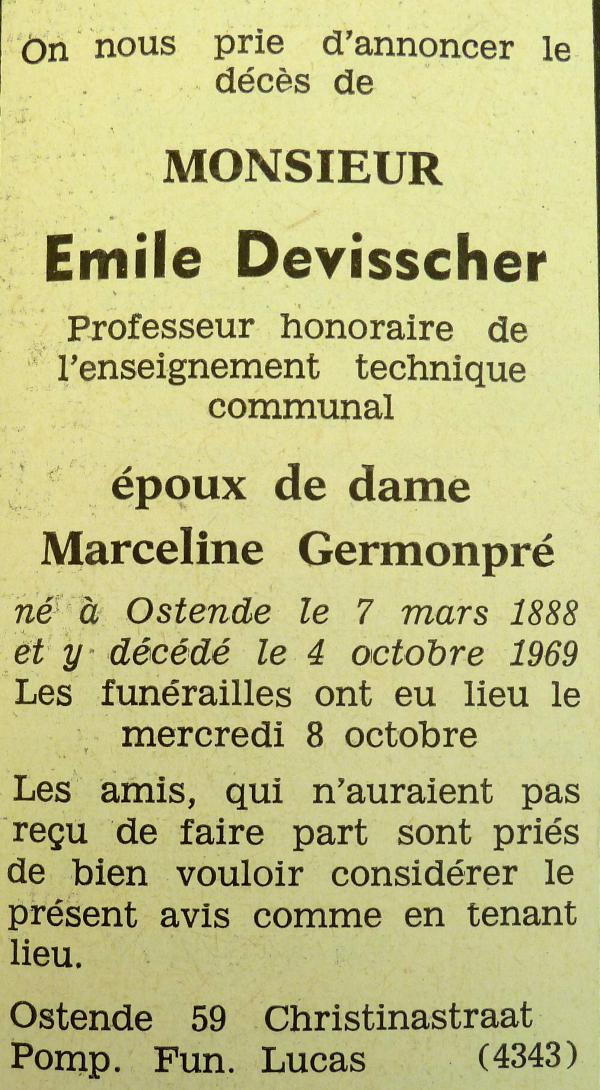 On nous prie d'annoncer le décès de

MONSIEUR

Emile Devisscher

Professeur honoraire de l'enseignement technique communal

époux de dame

Marceline Germonpré

né à Ostende le 7 mars 1888 et y décédé le 4 octobre 1969
Les funérailles ont eu lieu le mercredi 8 octobre

Les amis, qui n'auraient pas reçu de faire part sont priés de bien vouloir considérer le présent avis comme en tenant lieu.

Ostende 59 Christinastraat
Pomp. Fun. Lucas (4343)